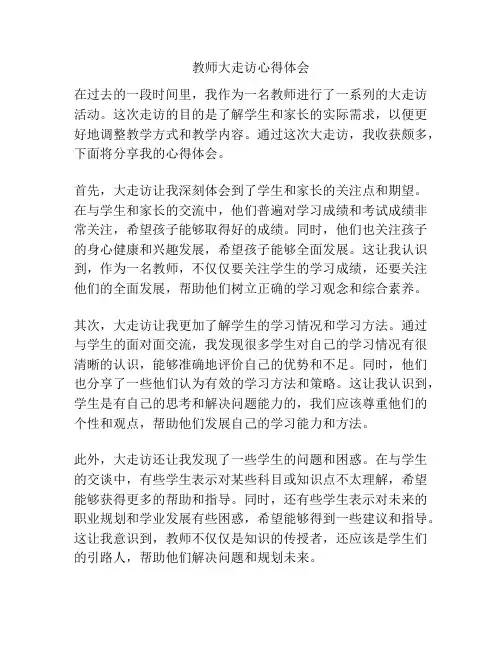 教师大走访心得体会

在过去的一段时间里，我作为一名教师进行了一系列的大走访活动。这次走访的目的是了解学生和家长的实际需求，以便更好地调整教学方式和教学内容。通过这次大走访，我收获颇多，下面将分享我的心得体会。

首先，大走访让我深刻体会到了学生和家长的关注点和期望。在与学生和家长的交流中，他们普遍对学习成绩和考试成绩非常关注，希望孩子能够取得好的成绩。同时，他们也关注孩子的身心健康和兴趣发展，希望孩子能够全面发展。这让我认识到，作为一名教师，不仅仅要关注学生的学习成绩，还要关注他们的全面发展，帮助他们树立正确的学习观念和综合素养。

其次，大走访让我更加了解学生的学习情况和学习方法。通过与学生的面对面交流，我发现很多学生对自己的学习情况有很清晰的认识，能够准确地评价自己的优势和不足。同时，他们也分享了一些他们认为有效的学习方法和策略。这让我认识到，学生是有自己的思考和解决问题能力的，我们应该尊重他们的个性和观点，帮助他们发展自己的学习能力和方法。

此外，大走访还让我发现了一些学生的问题和困惑。在与学生的交谈中，有些学生表示对某些科目或知识点不太理解，希望能够获得更多的帮助和指导。同时，还有些学生表示对未来的职业规划和学业发展有些困惑，希望能够得到一些建议和指导。这让我意识到，教师不仅仅是知识的传授者，还应该是学生们的引路人，帮助他们解决问题和规划未来。